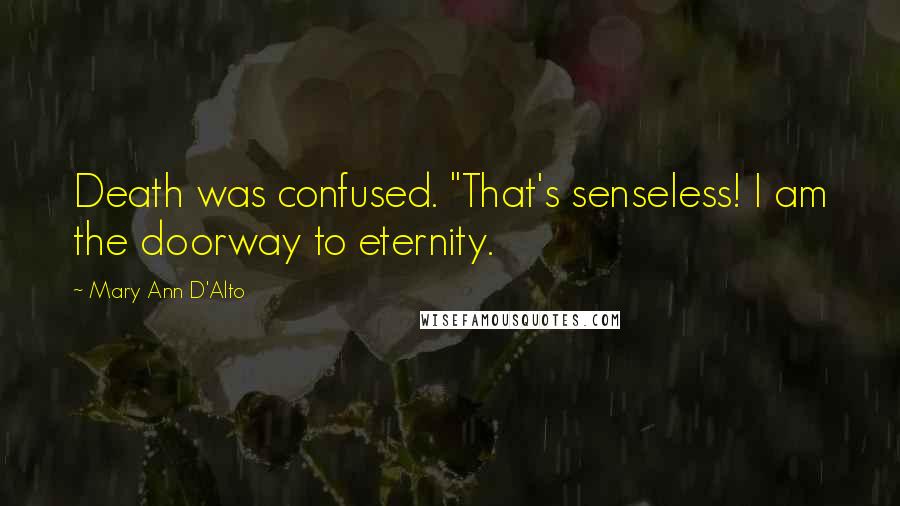 Death was confused. "That's senseless! I am the doorway to eternity.

~ Mary Ann D'Alto

WISEFAMOUSQUOTES.COM